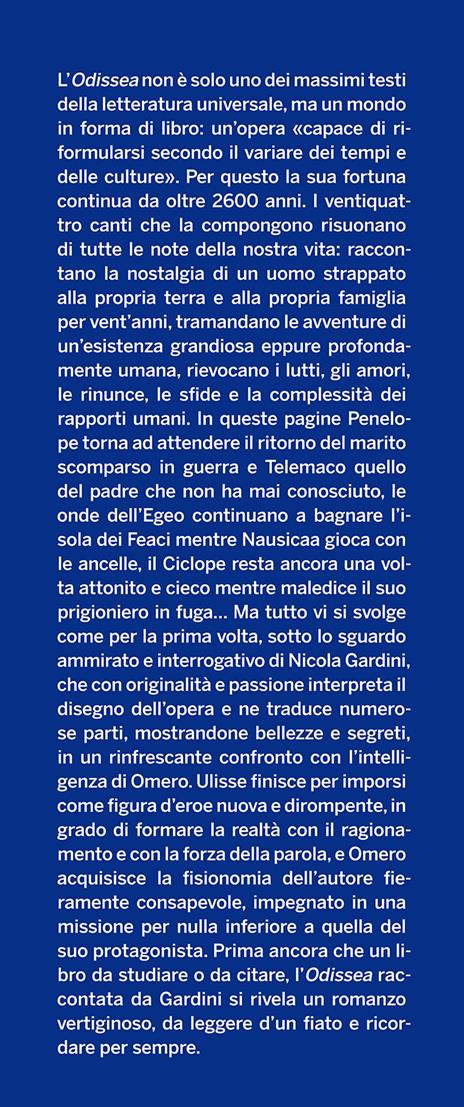 L'Odissea non è solo uno dei massimi testi della letteratura universale, ma un mondo in forma di libro: un'opera «capace di riformularsi secondo il variare dei tempi e delle culture». Per questo la sua fortuna continua da oltre 2600 anni. I ventiquattro canti che la compongono risuonano di tutte le note della nostra vita: raccontano la nostalgia di un uomo strappato alla propria terra e alla propria famiglia per vent'anni, tramandano le avventure di un'esistenza grandiosa eppure profondamente umana, rievocano i lutti, gli amori, le rinunce, le sfide e la complessità dei rapporti umani. In queste pagine Penelope torna ad attendere il ritorno del marito scomparso in guerra e Telemaco quello del padre che non ha mai conosciuto, le onde dell'Egeo continuano a bagnare l'isola dei Feaci mentre Nausicaa gioca con le ancelle, il Ciclope resta ancora una volta attonito e cieco mentre maledice il suo prigioniero in fuga… Ma tutto vi si svolge come per la prima volta, sotto lo sguardo ammirato e interrogativo di Nicola Gardini, che con originalità e passione interpreta il disegno dell'opera e ne traduce numerose parti, mostrandone bellezze e segreti, in un rinfrescante confronto con l'intelligenza di Omero. Ulisse finisce per imporsi come figura d'eroe nuova e dirompente, in grado di formare la realtà con il ragionamento e con la forza della parola, e Omero acquisisce la fisionomia dell'autore fieramente consapevole, impegnato in una missione per nulla inferiore a quella del suo protagonista. Prima ancora che un libro da studiare o da citare, l'Odissea raccontata da Gardini si rivela un romanzo vertiginoso, da leggere d'un fiato e ricordare per sempre.